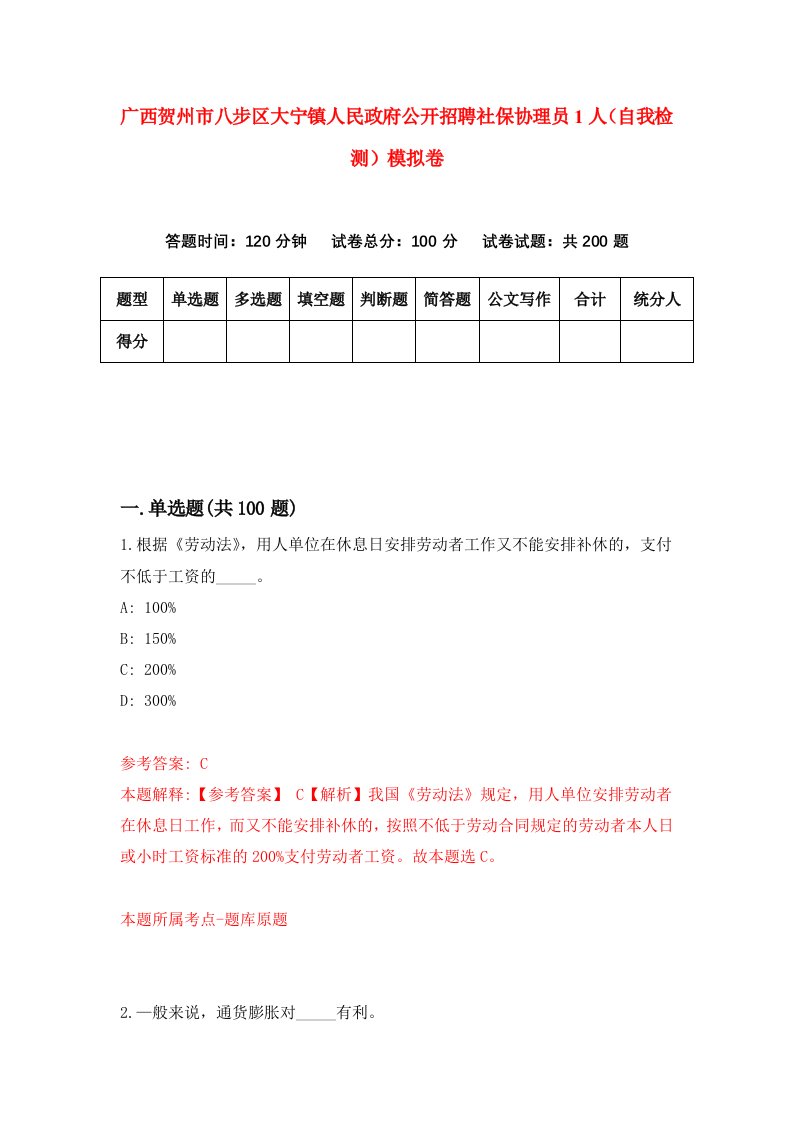 广西贺州市八步区大宁镇人民政府公开招聘社保协理员1人（自我检测）模拟卷

答题时间：120分钟　试卷总分：100分　试卷试题：共200题

| 题型 | 单选题 | 多选题 | 填空题 | 判断题 | 简答题 | 公文写作 | 合计 | 统分人 |
|---|---|---|---|---|---|---|---|---|
| 得分 | | | | | | | | |

一.单选题(共100题)

1.根据《劳动法》，用人单位在休息日安排劳动者工作又不能安排补休的，支付不低于工资的_____。

A: 100%

B: 150%

C: 200%

D: 300%

参考答案: C

本题解释:【参考答案】 C【解析】我国《劳动法》规定，用人单位安排劳动者在休息日工作，而又不能安排补休的，按照不低于劳动合同规定的劳动者本人日或小时工资标准的200%支付劳动者工资。故本题选C。

本题所属考点-题库原题

2.一般来说，通货膨胀对_____有利。